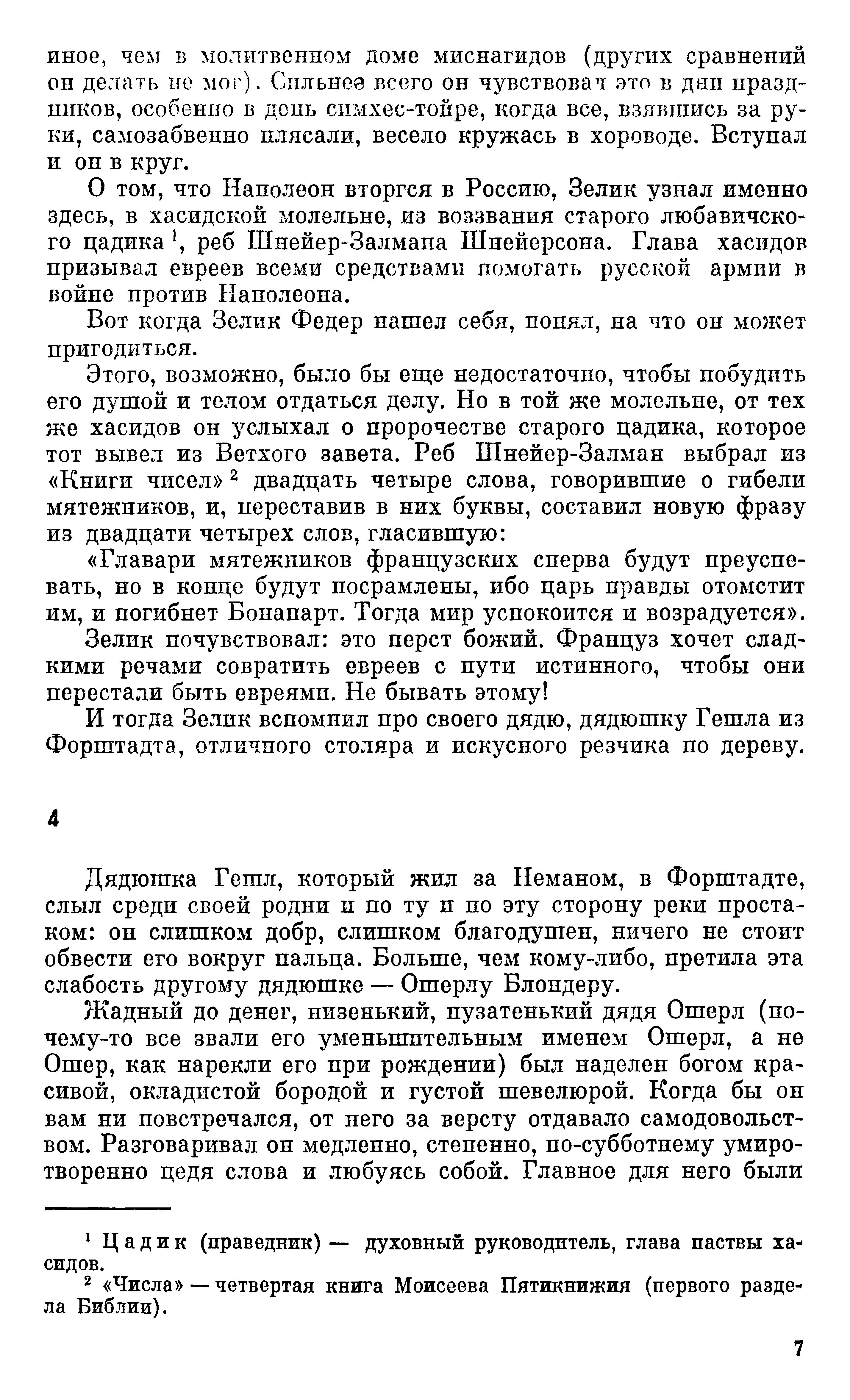 иное, чем в молитвенном доме миснагидов (других сравнений он делать не мог). Сильнее всего он чувствовал это в дни праздников, особенно в день симхес-тойре, когда все, взявшись за руки, самозабвенно плясали, весело кружась в хороводе. Вступал и он в круг.

О том, что Наполеон вторгся в Россию, Зелик узнал именно здесь, в хасидской молельне, из воззвания старого любавичского цадика $^1$, реб Шнейер-Залмана Шнейерсона. Глава хасидов призывал евреев всеми средствами помогать русской армии в войне против Наполеона.

Вот когда Зелик Федер нашел себя, понял, на что он может пригодиться.

Этого, возможно, было бы еще недостаточно, чтобы побудить его душой и телом отдаться делу. Но в той же молельне, от тех же хасидов он услыхал о пророчестве старого цадика, которое тот вывел из Ветхого завета. Реб Шнейер-Залман выбрал из «Книги чисел» $^2$ двадцать четыре слова, говорившие о гибели мятежников, и, переставив в них буквы, составил новую фразу из двадцати четырех слов, гласившую:

«Главари мятежников французских сперва будут преуспевать, но в конце будут посрамлены, ибо царь правды отомстит им, и погибнет Бонапарт. Тогда мир успокоится и возрадуется».

Зелик почувствовал: это перст божий. Француз хочет сладкими речами совратить евреев с пути истинного, чтобы они перестали быть евреями. Не бывать этому!

И тогда Зелик вспомнил про своего дядю, дядюшку Гешла из Форштадта, отличного столяра и искусного резчика по дереву.

4

Дядюшка Гешл, который жил за Неманом, в Форштадте, слыл среди своей родни и по ту и по эту сторону реки простаком: он слишком добр, слишком благодушен, ничего не стоит обвести его вокруг пальца. Больше, чем кому-либо, претила эта слабость другому дядюшке — Ошерлу Блондеру.

Жадный до денег, низенький, пузатенький дядя Ошерл (почему-то все звали его уменьшительным именем Ошерл, а не Ошер, как нарекли его при рождении) был наделен богом красивой, окладистой бородой и густой шевелюрой. Когда бы он вам ни повстречался, от него за версту отдавало самодовольством. Разговаривал он медленно, степенно, по-субботнему умиротворенно цедя слова и любуясь собой. Главное для него были

$^1$ Цадик (праведник) — духовный руководитель, глава паствы хасидов.
$^2$ «Числа» — четвертая книга Моисеева Пятикнижия (первого раздела Библии).

7